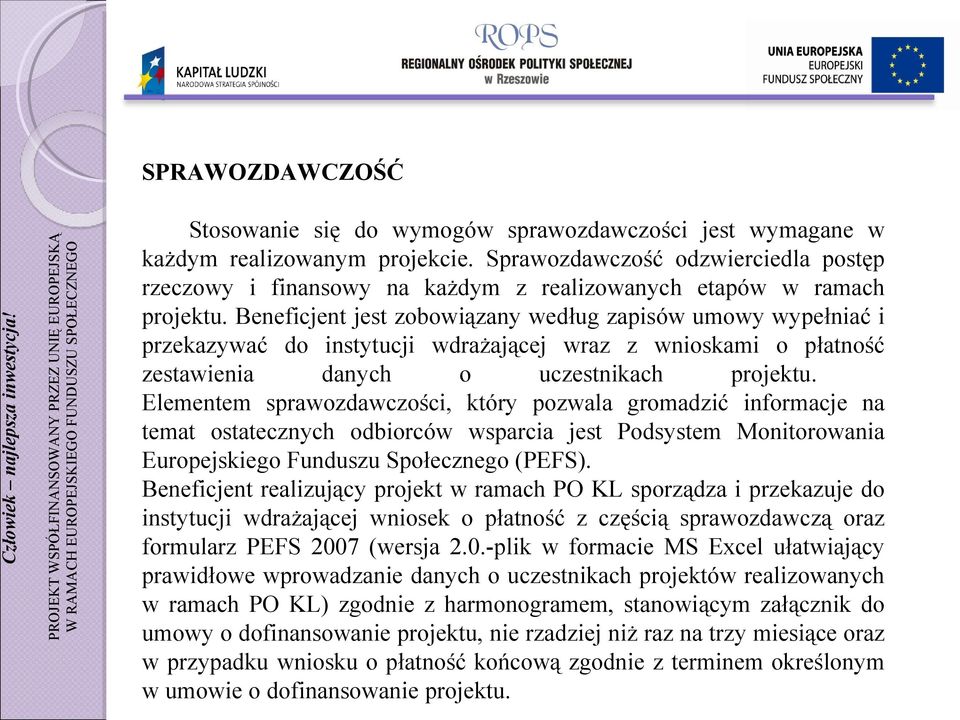 KAPITAŁ LUDZKI
NARODOWA STRATEGIA SPÓJNOŚCI

ROPS
REGIONALNY OŚRODEK POLITYKI SPOŁECZNEJ
w Rzeszowie

UNIA EUROPEJSKA
EUROPEJSKI
FUNDUSZ SPOŁECZNY

Człowiek – najlepsza inwestycja!

PROJEKT WSPÓŁFINANSOWANY PRZEZ UNIĘ EUROPEJSKĄ
W RAMACH EUROPEJSKIEGO FUNDUSZU SPOŁECZNEGO

SPRAWOZDAWCZOŚĆ

Stosowanie się do wymogów sprawozdawczości jest wymagane w każdym realizowanym projekcie. Sprawozdawczość odzwierciedla postęp rzeczowy i finansowy na każdym z realizowanych etapów w ramach projektu. Beneficjent jest zobowiązany według zapisów umowy wypełniać i przekazywać do instytucji wdrażającej wraz z wnioskami o płatność zestawienia danych o uczestnikach projektu. Elementem sprawozdawczości, który pozwala gromadzić informacje na temat ostatecznych odbiorców wsparcia jest Podsystem Monitorowania Europejskiego Funduszu Społecznego (PEFS).
Beneficjent realizujący projekt w ramach PO KL sporządza i przekazuje do instytucji wdrażającej wniosek o płatność z częścią sprawozdawczą oraz formularz PEFS 2007 (wersja 2.0.-plik w formacie MS Excel ułatwiający prawidłowe wprowadzanie danych o uczestnikach projektów realizowanych w ramach PO KL) zgodnie z harmonogramem, stanowiącym załącznik do umowy o dofinansowanie projektu, nie rzadziej niż raz na trzy miesiące oraz w przypadku wniosku o płatność końcową zgodnie z terminem określonym w umowie o dofinansowanie projektu.